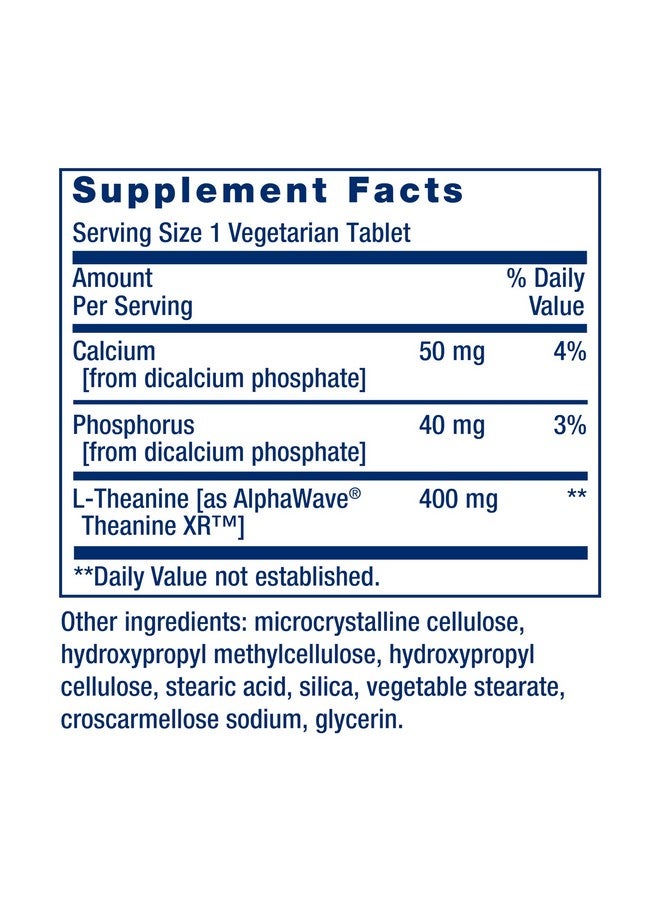 Supplement Facts

Serving Size 1 Vegetarian Tablet

| Amount Per Serving | | % Daily Value |
|---|---|---|
| Calcium [from dicalcium phosphate] | 50 mg | 4% |
| Phosphorus [from dicalcium phosphate] | 40 mg | 3% |
| L-Theanine [as AlphaWave® Theanine XR™] | 400 mg | ** |

**Daily Value not established.

Other ingredients: microcrystalline cellulose, hydroxypropyl methylcellulose, hydroxypropyl cellulose, stearic acid, silica, vegetable stearate, croscarmellose sodium, glycerin.